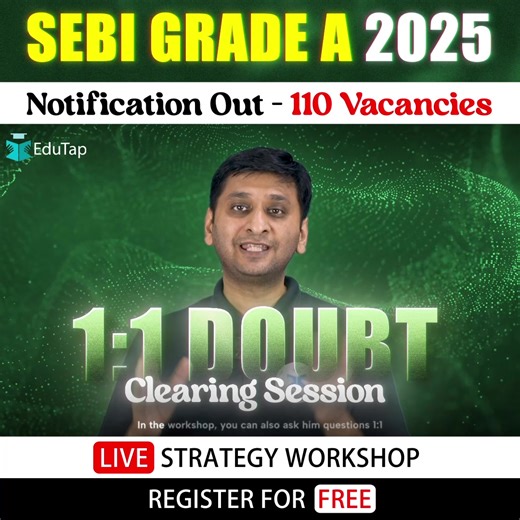 SEBI GRADE A 2025

Notification Out - 110 Vacancies

EduTap

1:1 DOUBT
Clearing Session

In the workshop, you can also ask him questions 1:1

LIVE STRATEGY WORKSHOP

REGISTER FOR FREE